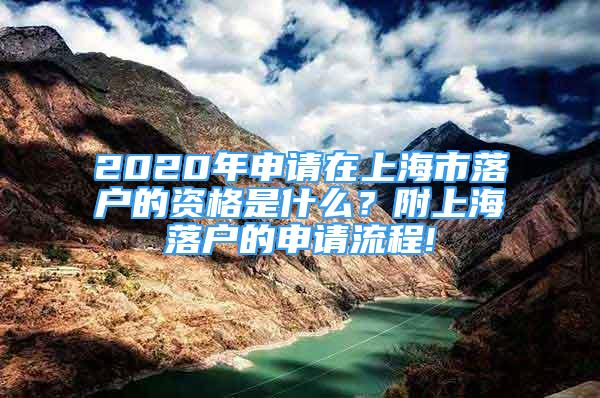 2020年申请在上海市落户的资格是什么？附上海落户的申请流程!